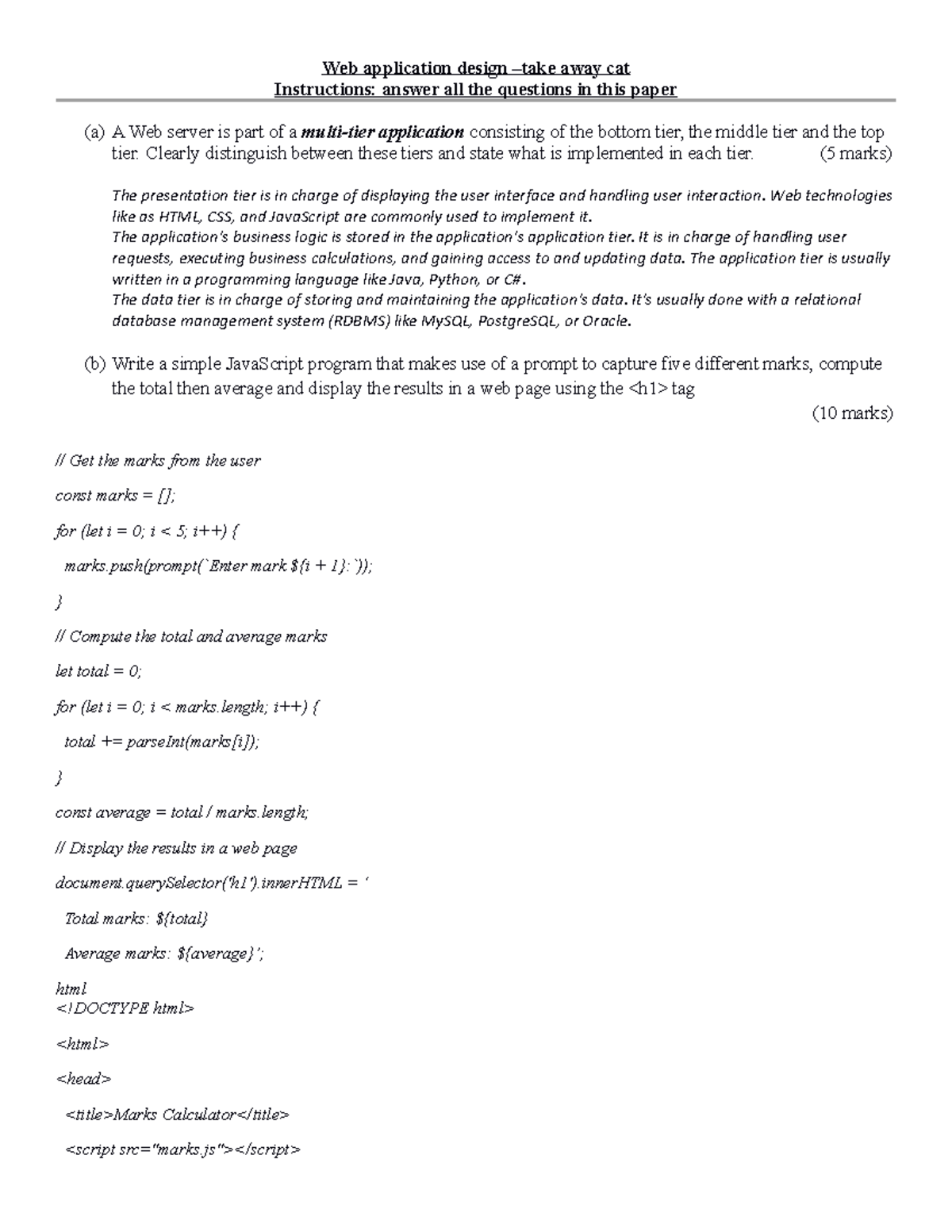 Web application design –take away cat
Instructions: answer all the questions in this paper

(a) A Web server is part of a multi-tier application consisting of the bottom tier, the middle tier and the top tier. Clearly distinguish between these tiers and state what is implemented in each tier. (5 marks)

The presentation tier is in charge of displaying the user interface and handling user interaction. Web technologies like as HTML, CSS, and JavaScript are commonly used to implement it.
The application's business logic is stored in the application's application tier. It is in charge of handling user requests, executing business calculations, and gaining access to and updating data. The application tier is usually written in a programming language like Java, Python, or C#.
The data tier is in charge of storing and maintaining the application's data. It's usually done with a relational database management system (RDBMS) like MySQL, PostgreSQL, or Oracle.

(b) Write a simple JavaScript program that makes use of a prompt to capture five different marks, compute the total then average and display the results in a web page using the <h1> tag
(10 marks)

// Get the marks from the user

const marks = [];

for (let i = 0; i < 5; i++) {

  marks.push(prompt(`Enter mark ${i + 1}:`));

}

// Compute the total and average marks

let total = 0;

for (let i = 0; i < marks.length; i++) {

  total += parseInt(marks[i]);

}

const average = total / marks.length;

// Display the results in a web page

document.querySelector('h1').innerHTML = '

  Total marks: ${total}

  Average marks: ${average}';

html
<!DOCTYPE html>

<html>

<head>

  <title>Marks Calculator</title>

  <script src="marks.js"></script>